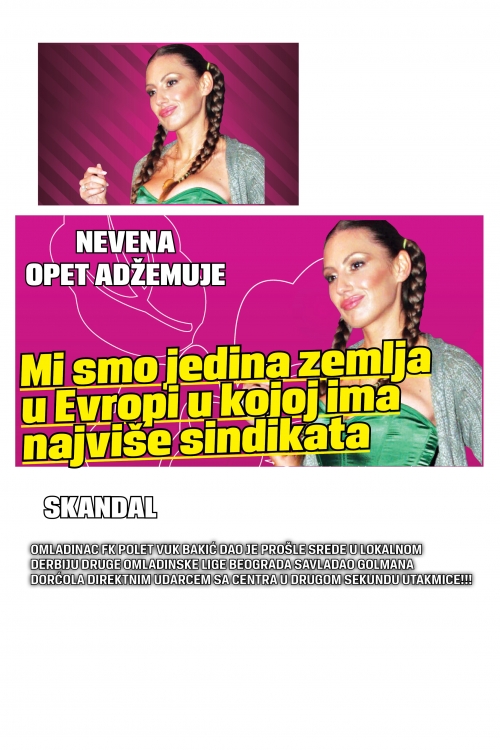 NEVENA
OPET ADŽEMUJE

Mi smo jedina zemlja u Evropi u kojoj ima najviše sindikata

SKANDAL

OMLADINAC FK POLET VUK BAKIĆ DAO JE PROŠLE SREDE U LOKALNOM DERBIJU DRUGE OMLADINSKE LIGE BEOGRADA SAVLADAO GOLMANA DORĆOLA DIREKTNIM UDARCEM SA CENTRA U DRUGOM SEKUNDU UTAKMICE!!!